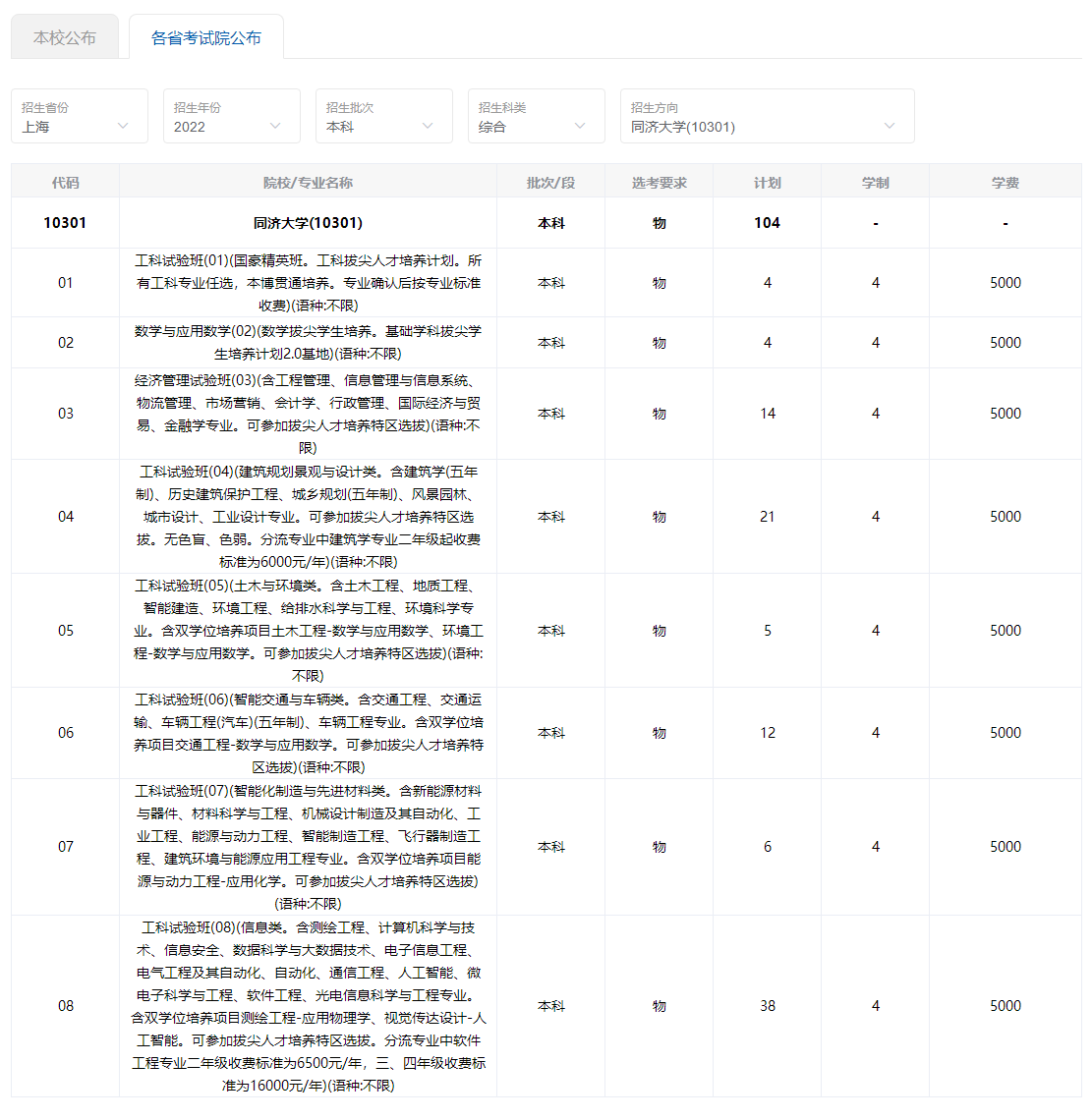 本校公布 各省考试院公布

招生省份
上海

招生年份
2022

招生批次
本科

招生科类
综合

招生方向
同济大学(10301)

| 代码 | 院校/专业名称 | 批次/段 | 选考要求 | 计划 | 学制 | 学费 |
|---|---|---|---|---|---|---|
| 10301 | 同济大学(10301) | 本科 | 物 | 104 | - | - |
| 01 | 工科试验班(01)(国豪精英班。工科拔尖人才培养计划。所有工科专业任选，本博贯通培养。专业确认后按专业标准收费)(语种:不限) | 本科 | 物 | 4 | 4 | 5000 |
| 02 | 数学与应用数学(02)(数学拔尖学生培养。基础学科拔尖学生培养计划2.0基地)(语种:不限) | 本科 | 物 | 4 | 4 | 5000 |
| 03 | 经济管理试验班(03)(含工程管理、信息管理与信息系统、物流管理、市场营销、会计学、行政管理、国际经济与贸易、金融学专业。可参加拔尖人才培养特区选拔)(语种:不限) | 本科 | 物 | 14 | 4 | 5000 |
| 04 | 工科试验班(04)(建筑规划景观与设计类。含建筑学(五年制)、历史建筑保护工程、城乡规划(五年制)、风景园林、城市设计、工业设计专业。可参加拔尖人才培养特区选拔。无色盲、色弱。分流专业中建筑学专业二年级起收费标准为6000元/年)(语种:不限) | 本科 | 物 | 21 | 4 | 5000 |
| 05 | 工科试验班(05)(土木与环境类。含土木工程、地质工程、智能建造、环境工程、给排水科学与工程、环境科学专业。含双学位培养项目土木工程-数学与应用数学、环境工程-数学与应用数学。可参加拔尖人才培养特区选拔)(语种:不限) | 本科 | 物 | 5 | 4 | 5000 |
| 06 | 工科试验班(06)(智能交通与车辆类。含交通工程、交通运输、车辆工程(汽车)(五年制)、车辆工程专业。含双学位培养项目交通工程-数学与应用数学。可参加拔尖人才培养特区选拔)(语种:不限) | 本科 | 物 | 12 | 4 | 5000 |
| 07 | 工科试验班(07)(智能化制造与先进材料类。含新能源材料与器件、材料科学与工程、机械设计制造及其自动化、工业工程、能源与动力工程、智能制造工程、飞行器制造工程、建筑环境与能源应用工程专业。含双学位培养项目能源与动力工程-应用化学。可参加拔尖人才培养特区选拔)(语种:不限) | 本科 | 物 | 6 | 4 | 5000 |
| 08 | 工科试验班(08)(信息类。含测绘工程、计算机科学与技术、信息安全、数据科学与大数据技术、电子信息工程、电气工程及其自动化、自动化、通信工程、人工智能、微电子科学与工程、软件工程、光电信息科学与工程专业。含双学位培养项目测绘工程-应用物理学、视觉传达设计-人工智能。可参加拔尖人才培养特区选拔。分流专业中软件工程专业二年级收费标准为6500元/年，三、四年级收费标准为16000元/年)(语种:不限) | 本科 | 物 | 38 | 4 | 5000 |